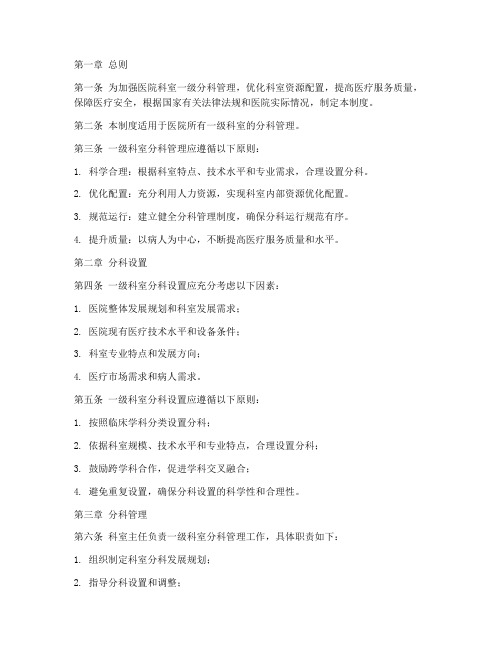 第一章 总则

第一条 为加强医院科室一级分科管理，优化科室资源配置，提高医疗服务质量，保障医疗安全，根据国家有关法律法规和医院实际情况，制定本制度。

第二条 本制度适用于医院所有一级科室的分科管理。

第三条 一级科室分科管理应遵循以下原则：

1. 科学合理：根据科室特点、技术水平和专业需求，合理设置分科。

2. 优化配置：充分利用人力资源，实现科室内部资源优化配置。

3. 规范运行：建立健全分科管理制度，确保分科运行规范有序。

4. 提升质量：以病人为中心，不断提高医疗服务质量和水平。

第二章 分科设置

第四条 一级科室分科设置应充分考虑以下因素：

1. 医院整体发展规划和科室发展需求；

2. 医院现有医疗技术水平和设备条件；

3. 科室专业特点和发展方向；

4. 医疗市场需求和病人需求。

第五条 一级科室分科设置应遵循以下原则：

1. 按照临床学科分类设置分科；

2. 依据科室规模、技术水平和专业特点，合理设置分科；

3. 鼓励跨学科合作，促进学科交叉融合；

4. 避免重复设置，确保分科设置的科学性和合理性。

第三章 分科管理

第六条 科室主任负责一级科室分科管理工作，具体职责如下：

1. 组织制定科室分科发展规划；

2. 指导分科设置和调整；